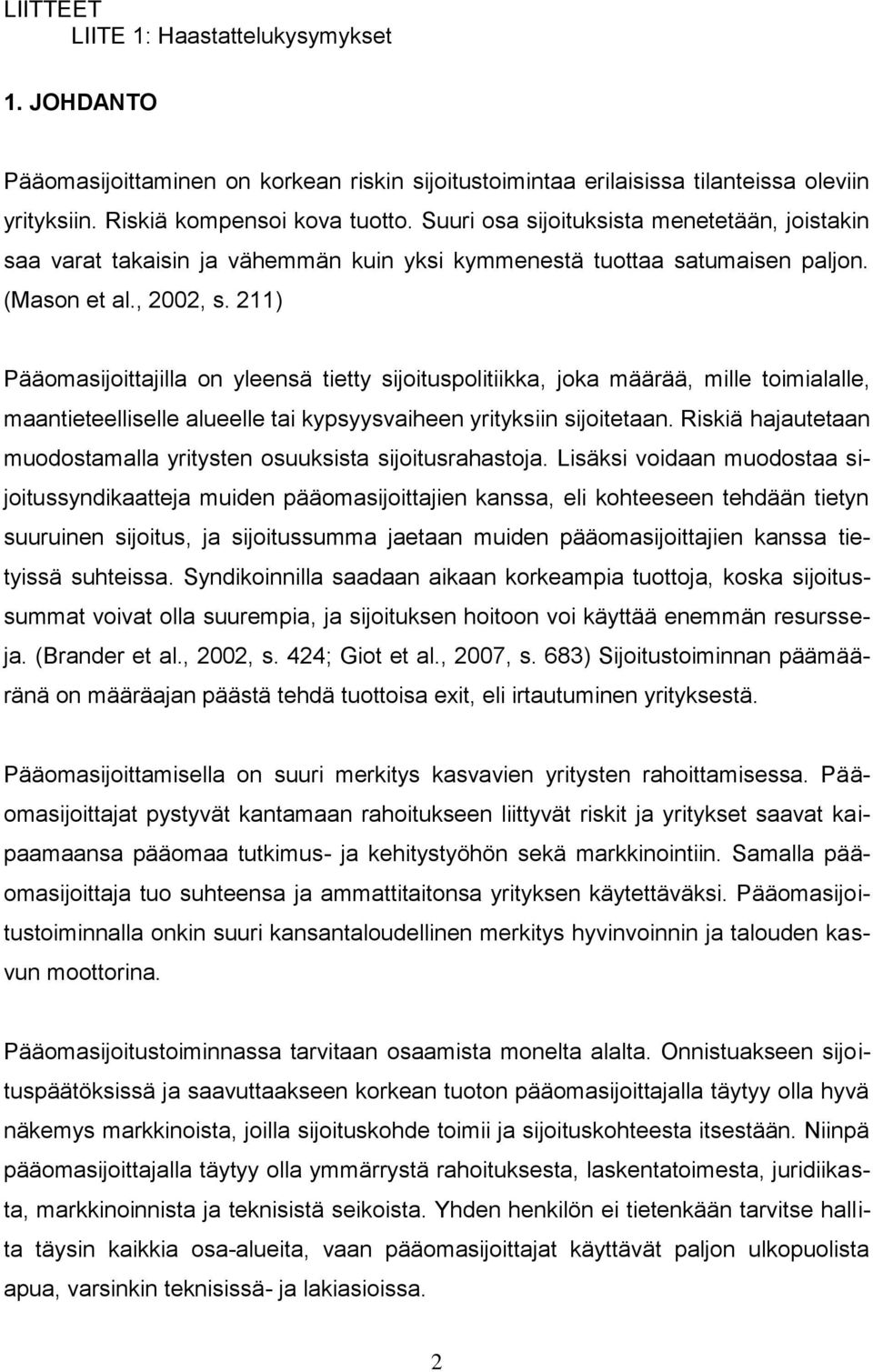 LIITTEET
LIITE 1: Haastattelukysymykset

1. JOHDANTO

Pääomasijoittaminen on korkean riskin sijoitustoimintaa erilaisissa tilanteissa oleviin yrityksiin. Riskiä kompensoi kova tuotto. Suuri osa sijoituksista menetetään, joistakin saa varat takaisin ja vähemmän kuin yksi kymmenestä tuottaa satumaisen paljon. (Mason et al., 2002, s. 211)

Pääomasijoittajilla on yleensä tietty sijoituspolitiikka, joka määrää, mille toimialalle, maantieteelliselle alueelle tai kypsyysvaiheen yrityksiin sijoitetaan. Riskiä hajautetaan muodostamalla yritysten osuuksista sijoitusrahastoja. Lisäksi voidaan muodostaa sijoitussyndikaatteja muiden pääomasijoittajien kanssa, eli kohteeseen tehdään tietyn suuruinen sijoitus, ja sijoitussumma jaetaan muiden pääomasijoittajien kanssa tietyissä suhteissa. Syndikoinnilla saadaan aikaan korkeampia tuottoja, koska sijoitussummat voivat olla suurempia, ja sijoituksen hoitoon voi käyttää enemmän resursseja. (Brander et al., 2002, s. 424; Giot et al., 2007, s. 683) Sijoitustoiminnan päämääränä on määräajan päästä tehdä tuottoisa exit, eli irtautuminen yrityksestä.

Pääomasijoittamisella on suuri merkitys kasvavien yritysten rahoittamisessa. Pääomasijoittajat pystyvät kantamaan rahoitukseen liittyvät riskit ja yritykset saavat kaipaamaansa pääomaa tutkimus- ja kehitystyöhön sekä markkinointiin. Samalla pääomasijoittaja tuo suhteensa ja ammattitaitonsa yrityksen käytettäväksi. Pääomasijoitustoiminnalla onkin suuri kansantaloudellinen merkitys hyvinvoinnin ja talouden kasvun moottorina.

Pääomasijoitustoiminnassa tarvitaan osaamista monelta alalta. Onnistuakseen sijoituspäätöksissä ja saavuttaakseen korkean tuoton pääomasijoittajalla täytyy olla hyvä näkemys markkinoista, joilla sijoituskohde toimii ja sijoituskohteesta itsestään. Niinpä pääomasijoittajalla täytyy olla ymmärrystä rahoituksesta, laskentatoimesta, juridiikasta, markkinoinnista ja teknisistä seikoista. Yhden henkilön ei tietenkään tarvitse hallita täysin kaikkia osa-alueita, vaan pääomasijoittajat käyttävät paljon ulkopuolista apua, varsinkin teknisissä- ja lakiasioissa.

2